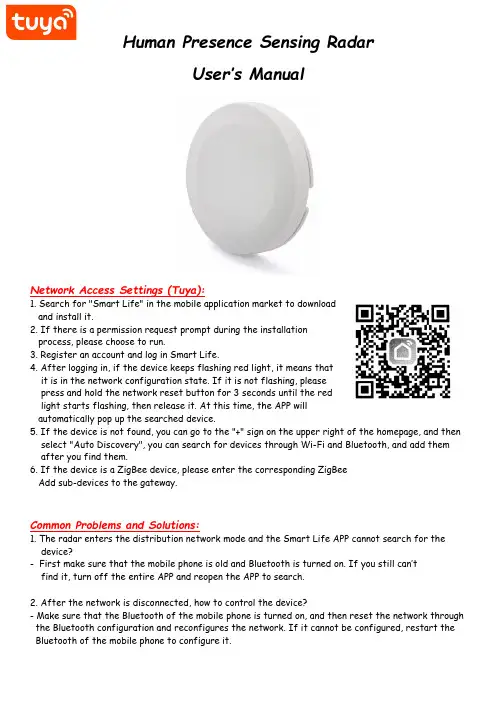 tuya

Human Presence Sensing Radar
User's Manual

Network Access Settings (Tuya):
1. Search for "Smart Life" in the mobile application market to download and install it.
2. If there is a permission request prompt during the installation process, please choose to run.
3. Register an account and log in Smart Life.
4. After logging in, if the device keeps flashing red light, it means that it is in the network configuration state. If it is not flashing, please press and hold the network reset button for 3 seconds until the red light starts flashing, then release it. At this time, the APP will automatically pop up the searched device.
5. If the device is not found, you can go to the "+" sign on the upper right of the homepage, and then select "Auto Discovery", you can search for devices through Wi-Fi and Bluetooth, and add them after you find them.
6. If the device is a ZigBee device, please enter the corresponding ZigBee Add sub-devices to the gateway.

Common Problems and Solutions:
1. The radar enters the distribution network mode and the Smart Life APP cannot search for the device?
- First make sure that the mobile phone is old and Bluetooth is turned on. If you still can't find it, turn off the entire APP and reopen the APP to search.

2. After the network is disconnected, how to control the device?
- Make sure that the Bluetooth of the mobile phone is turned on, and then reset the network through the Bluetooth configuration and reconfigures the network. If it cannot be configured, restart the Bluetooth of the mobile phone to configure it.